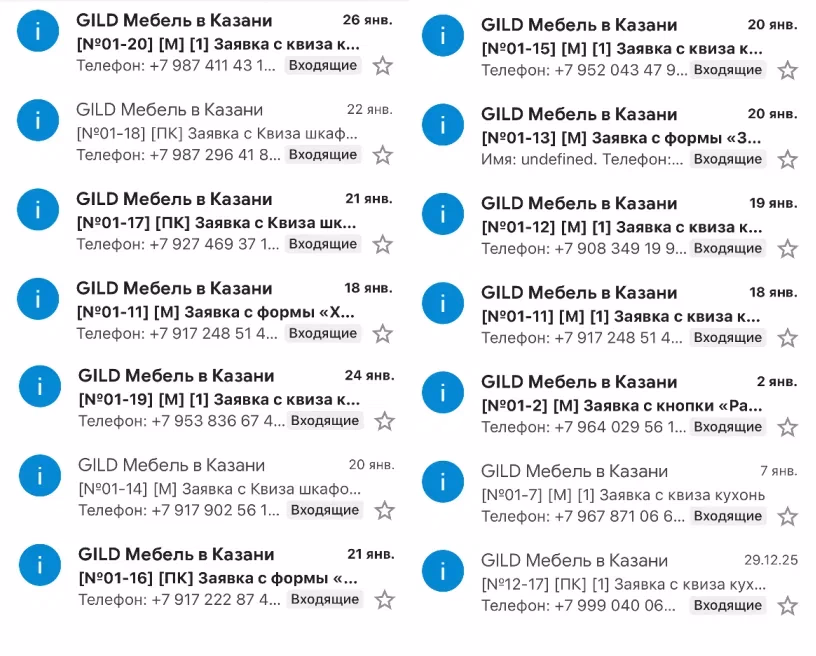 i
GILD Мебель в Казани
26 янв.
[№01-20] [М] [1] Заявка с квиза к...
Телефон: +7 987 411 43 1...
Входящие

i
GILD Мебель в Казани
22 янв.
[№01-18] [ПК] Заявка с Квиза шкаф...
Телефон: +7 987 296 41 8...
Входящие

i
GILD Мебель в Казани
21 янв.
[№01-17] [ПК] Заявка с Квиза шк...
Телефон: +7 927 469 37 1...
Входящие

i
GILD Мебель в Казани
18 янв.
[№01-11] [М] Заявка с формы «Х...
Телефон: +7 917 248 51 4...
Входящие

i
GILD Мебель в Казани
24 янв.
[№01-19] [М] [1] Заявка с квиза к...
Телефон: +7 953 836 67 4...
Входящие

i
GILD Мебель в Казани
20 янв.
[№01-14] [М] Заявка с Квиза шкафо...
Телефон: +7 917 902 56 1...
Входящие

i
GILD Мебель в Казани
21 янв.
[№01-16] [ПК] Заявка с формы «...
Телефон: +7 917 222 87 4...
Входящие

i
GILD Мебель в Казани
20 янв.
[№01-15] [М] [1] Заявка с квиза к...
Телефон: +7 952 043 47 9...
Входящие

i
GILD Мебель в Казани
20 янв.
[№01-13] [М] Заявка с формы «З...
Имя: undefined. Телефон:...
Входящие

i
GILD Мебель в Казани
19 янв.
[№01-12] [М] [1] Заявка с квиза к...
Телефон: +7 908 349 19 9...
Входящие

i
GILD Мебель в Казани
18 янв.
[№01-11] [М] [1] Заявка с квиза к...
Телефон: +7 917 248 51 4...
Входящие

i
GILD Мебель в Казани
2 янв.
[№01-2] [М] Заявка с кнопки «Ра...
Телефон: +7 964 029 56 1...
Входящие

i
GILD Мебель в Казани
7 янв.
[№01-7] [М] [1] Заявка с квиза кухонь
Телефон: +7 967 871 06 6...
Входящие

i
GILD Мебель в Казани
29.12.25
[№12-17] [ПК] [1] Заявка с квиза кух...
Телефон: +7 999 040 06...
Входящие